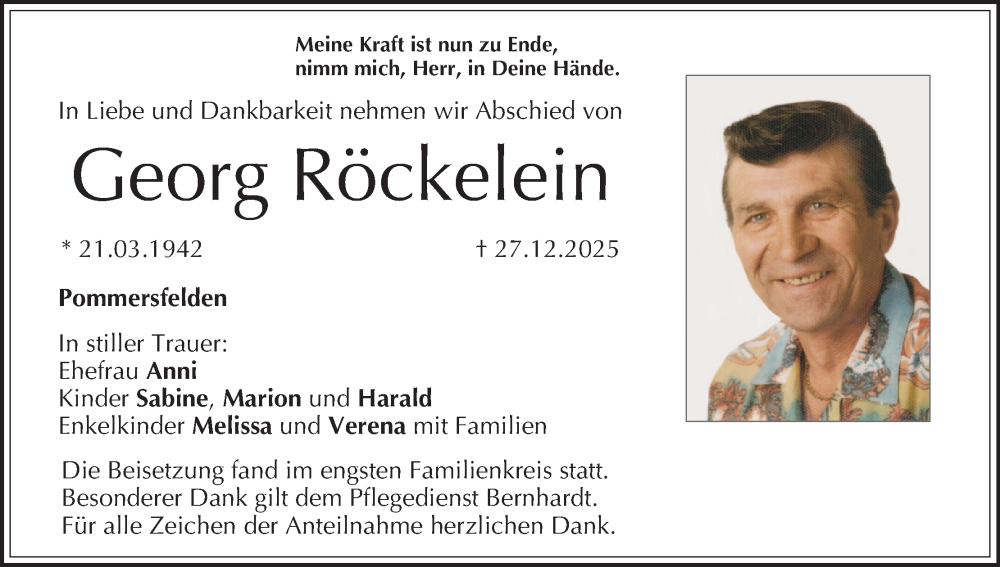 Meine Kraft ist nun zu Ende,
nimm mich, Herr, in Deine Hände.

In Liebe und Dankbarkeit nehmen wir Abschied von

Georg Röckelein

* 21.03.1942 † 27.12.2025

Pommersfelden

In stiller Trauer:
Ehefrau Anni
Kinder Sabine, Marion und Harald
Enkelkinder Melissa und Verena mit Familien

Die Beisetzung fand im engsten Familienkreis statt.
Besonderer Dank gilt dem Pflegedienst Bernhardt.
Für alle Zeichen der Anteilnahme herzlichen Dank.